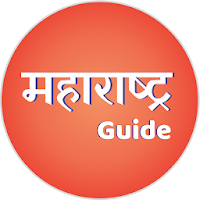 महाराष्ट्र
Guide